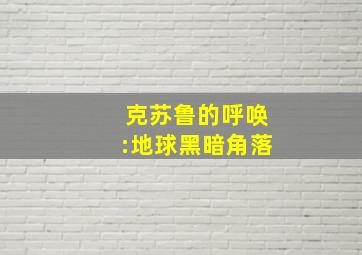 克苏鲁的呼唤
:地球黑暗角落